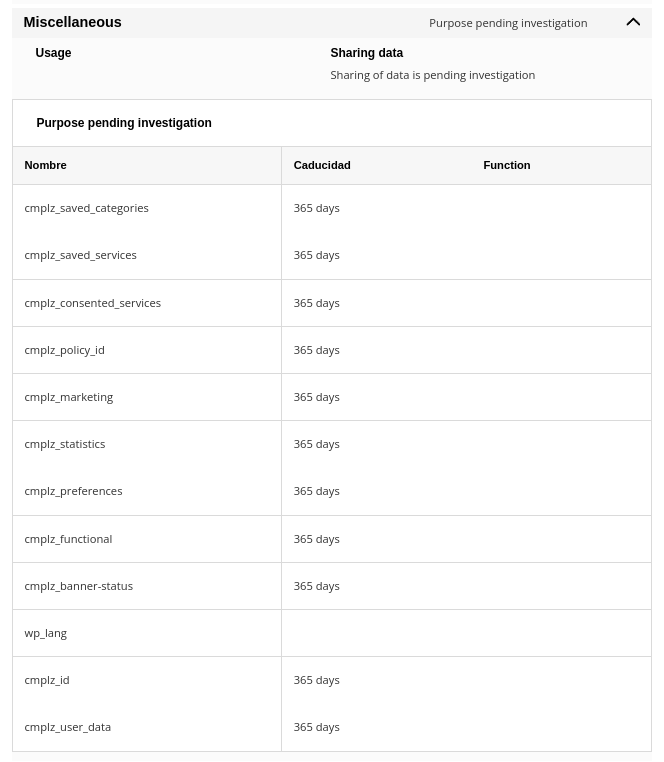 Miscellaneous Purpose pending investigation

Usage

Sharing data
Sharing of data is pending investigation

Purpose pending investigation

| Nombre | Caducidad | Function |
|---|---|---|
| cmplz_saved_categories | 365 days | |
| cmplz_saved_services | 365 days | |
| cmplz_consented_services | 365 days | |
| cmplz_policy_id | 365 days | |
| cmplz_marketing | 365 days | |
| cmplz_statistics | 365 days | |
| cmplz_preferences | 365 days | |
| cmplz_functional | 365 days | |
| cmplz_banner-status | 365 days | |
| wp_lang | | |
| cmplz_id | 365 days | |
| cmplz_user_data | 365 days | |